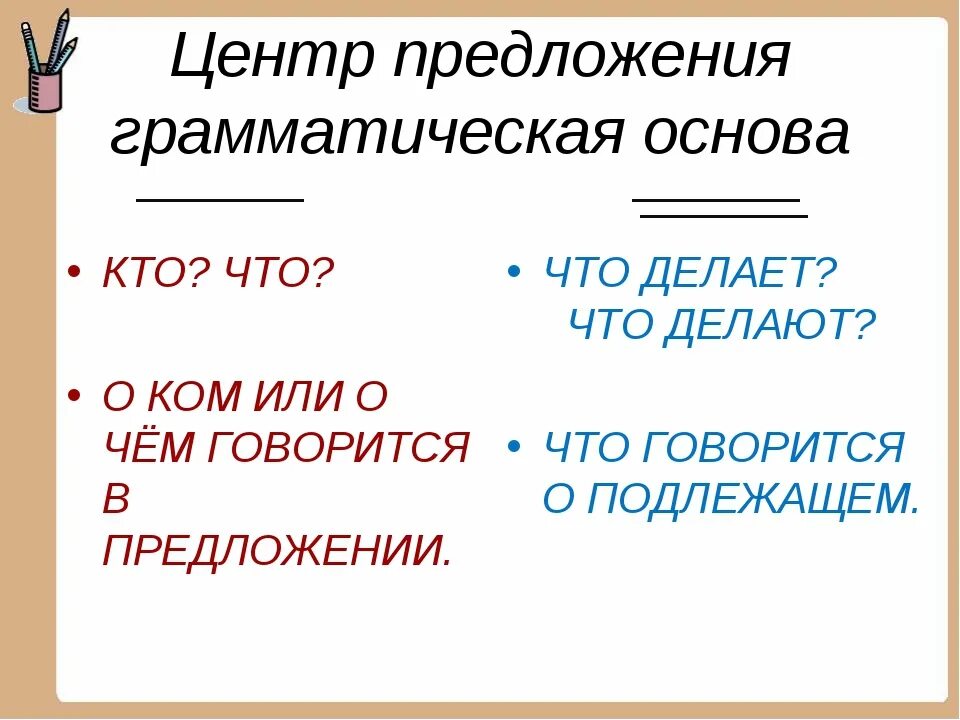 Центр предложения грамматическая основа

• КТО? ЧТО?

• О КОМ ИЛИ О ЧЁМ ГОВОРИТСЯ В ПРЕДЛОЖЕНИИ.

• ЧТО ДЕЛАЕТ? ЧТО ДЕЛАЮТ?

• ЧТО ГОВОРИТСЯ О ПОДЛЕЖАЩЕМ.